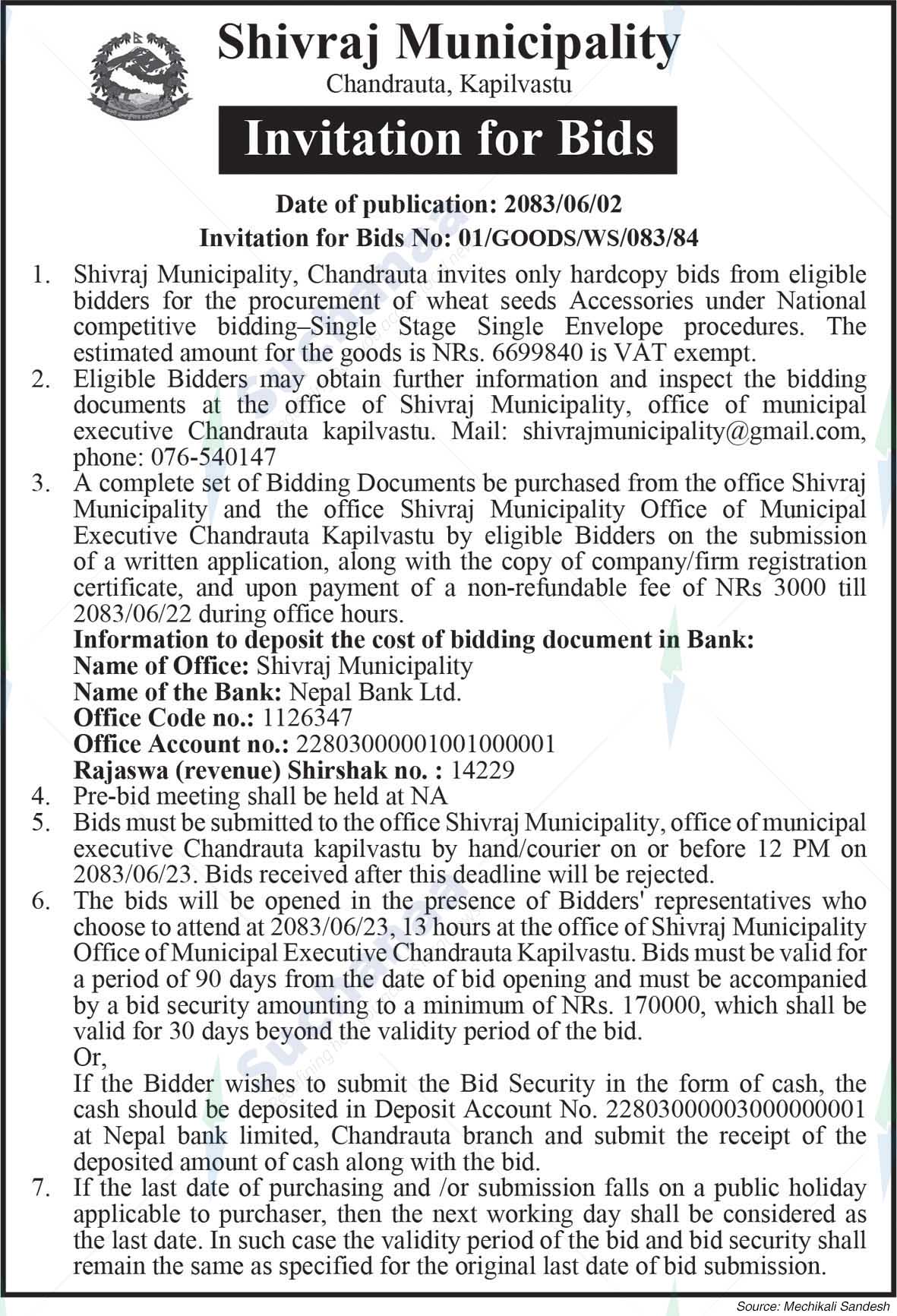 Shivraj Municipality
Chandrauta, Kapilvastu

Invitation for Bids

Date of publication: 2083/06/02
Invitation for Bids No: 01/GOODS/WS/083/84

1. Shivraj Municipality, Chandrauta invites only hardcopy bids from eligible bidders for the procurement of wheat seeds Accessories under National competitive bidding–Single Stage Single Envelope procedures. The estimated amount for the goods is NRs. 6699840 is VAT exempt.
2. Eligible Bidders may obtain further information and inspect the bidding documents at the office of Shivraj Municipality, office of municipal executive Chandrauta kapilvastu. Mail: shivrajmunicipality@gmail.com, phone: 076-540147
3. A complete set of Bidding Documents be purchased from the office Shivraj Municipality and the office Shivraj Municipality Office of Municipal Executive Chandrauta Kapilvastu by eligible Bidders on the submission of a written application, along with the copy of company/firm registration certificate, and upon payment of a non-refundable fee of NRs 3000 till 2083/06/22 during office hours.
Information to deposit the cost of bidding document in Bank:
Name of Office: Shivraj Municipality
Name of the Bank: Nepal Bank Ltd.
Office Code no.: 1126347
Office Account no.: 22803000001001000001
Rajaswa (revenue) Shirshak no. : 14229
4. Pre-bid meeting shall be held at NA
5. Bids must be submitted to the office Shivraj Municipality, office of municipal executive Chandrauta kapilvastu by hand/courier on or before 12 PM on 2083/06/23. Bids received after this deadline will be rejected.
6. The bids will be opened in the presence of Bidders' representatives who choose to attend at 2083/06/23, 13 hours at the office of Shivraj Municipality Office of Municipal Executive Chandrauta Kapilvastu. Bids must be valid for a period of 90 days from the date of bid opening and must be accompanied by a bid security amounting to a minimum of NRs. 170000, which shall be valid for 30 days beyond the validity period of the bid.
Or,
If the Bidder wishes to submit the Bid Security in the form of cash, the cash should be deposited in Deposit Account No. 22803000003000000001 at Nepal bank limited, Chandrauta branch and submit the receipt of the deposited amount of cash along with the bid.
7. If the last date of purchasing and /or submission falls on a public holiday applicable to purchaser, then the next working day shall be considered as the last date. In such case the validity period of the bid and bid security shall remain the same as specified for the original last date of bid submission.

Source: Mechikali Sandesh